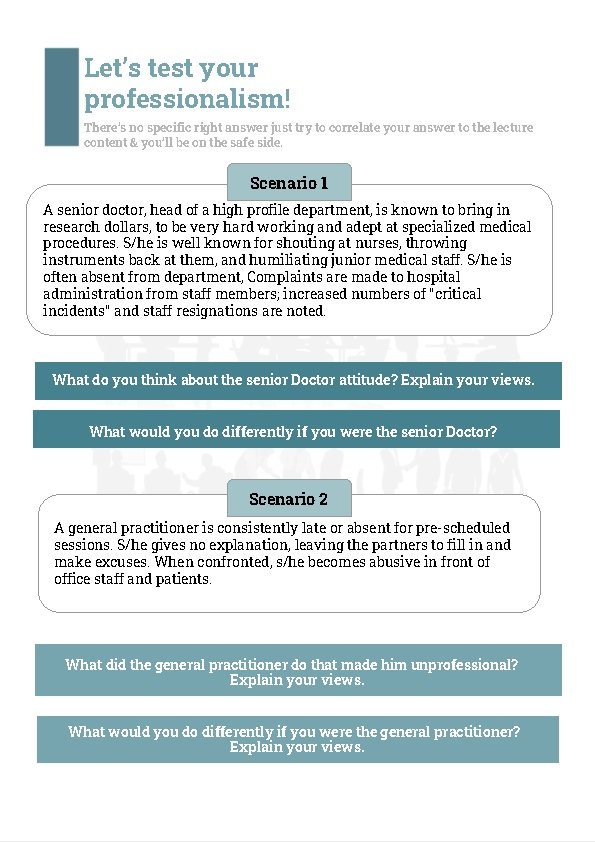 Let's test your professionalism!

There's no specific right answer just try to correlate your answer to the lecture content & you'll be on the safe side.

Scenario 1

A senior doctor, head of a high profile department, is known to bring in research dollars, to be very hard working and adept at specialized medical procedures. S/he is well known for shouting at nurses, throwing instruments back at them, and humiliating junior medical staff. S/he is often absent from department, Complaints are made to hospital administration from staff members; increased numbers of "critical incidents" and staff resignations are noted.

What do you think about the senior Doctor attitude? Explain your views.

What would you do differently if you were the senior Doctor?

Scenario 2

A general practitioner is consistently late or absent for pre-scheduled sessions. S/he gives no explanation, leaving the partners to fill in and make excuses. When confronted, s/he becomes abusive in front of office staff and patients.

What did the general practitioner do that made him unprofessional? Explain your views.

What would you do differently if you were the general practitioner? Explain your views.